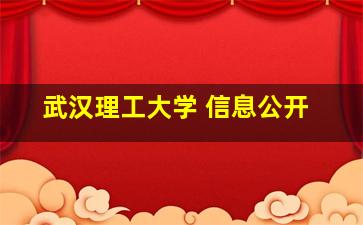 武汉理工大学 信息公开